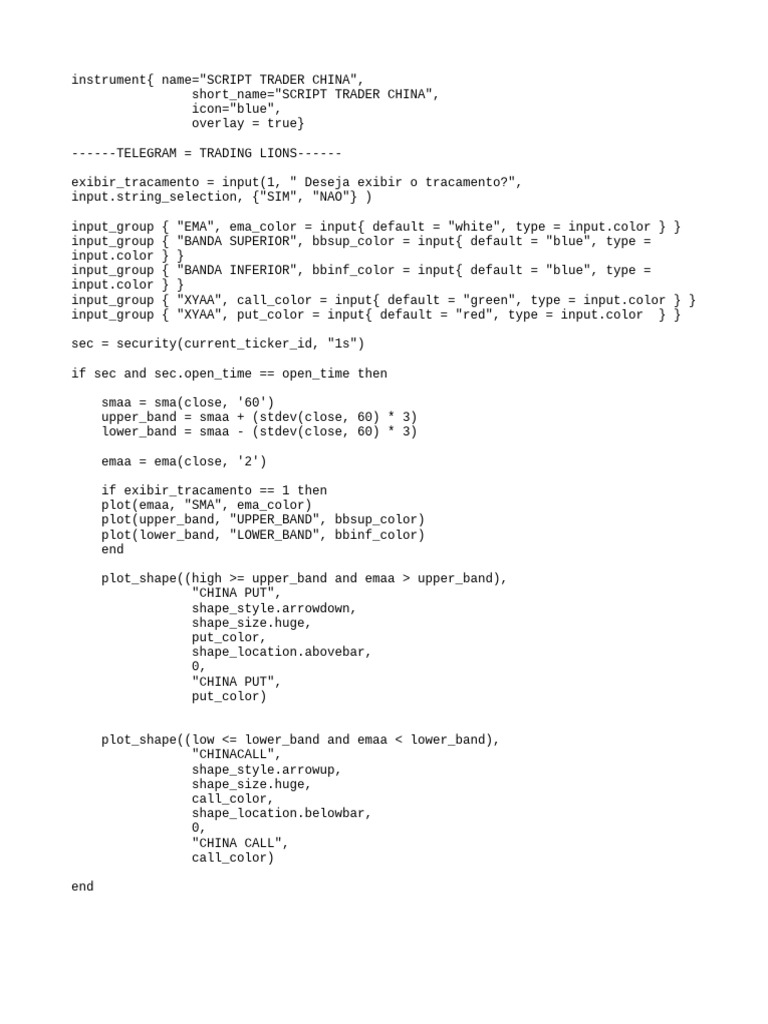 instrument{ name="SCRIPT TRADER CHINA",
                short_name="SCRIPT TRADER CHINA",
                icon="blue",
                overlay = true}

------TELEGRAM = TRADING LIONS------

exibir_tracamento = input(1, " Deseja exibir o tracamento?",
input.string_selection, {"SIM", "NAO"} )

input_group { "EMA", ema_color = input{ default = "white", type = input.color } }
input_group { "BANDA SUPERIOR", bbsup_color = input{ default = "blue", type =
input.color } }
input_group { "BANDA INFERIOR", bbinf_color = input{ default = "blue", type =
input.color } }
input_group { "XYAA", call_color = input{ default = "green", type = input.color } }
input_group { "XYAA", put_color = input{ default = "red", type = input.color  } }

sec = security(current_ticker_id, "1s")

if sec and sec.open_time == open_time then

    smaa = sma(close, '60')
    upper_band = smaa + (stdev(close, 60) * 3)
    lower_band = smaa - (stdev(close, 60) * 3)

    emaa = ema(close, '2')

    if exibir_tracamento == 1 then
    plot(emaa, "SMA", ema_color)
    plot(upper_band, "UPPER_BAND", bbsup_color)
    plot(lower_band, "LOWER_BAND", bbinf_color)
    end

    plot_shape((high >= upper_band and emaa > upper_band),
                "CHINA PUT",
                shape_style.arrowdown,
                shape_size.huge,
                put_color,
                shape_location.abovebar,
                0,
                "CHINA PUT",
                put_color)


    plot_shape((low <= lower_band and emaa < lower_band),
                "CHINACALL",
                shape_style.arrowup,
                shape_size.huge,
                call_color,
                shape_location.belowbar,
                0,
                "CHINA CALL",
                call_color)

end